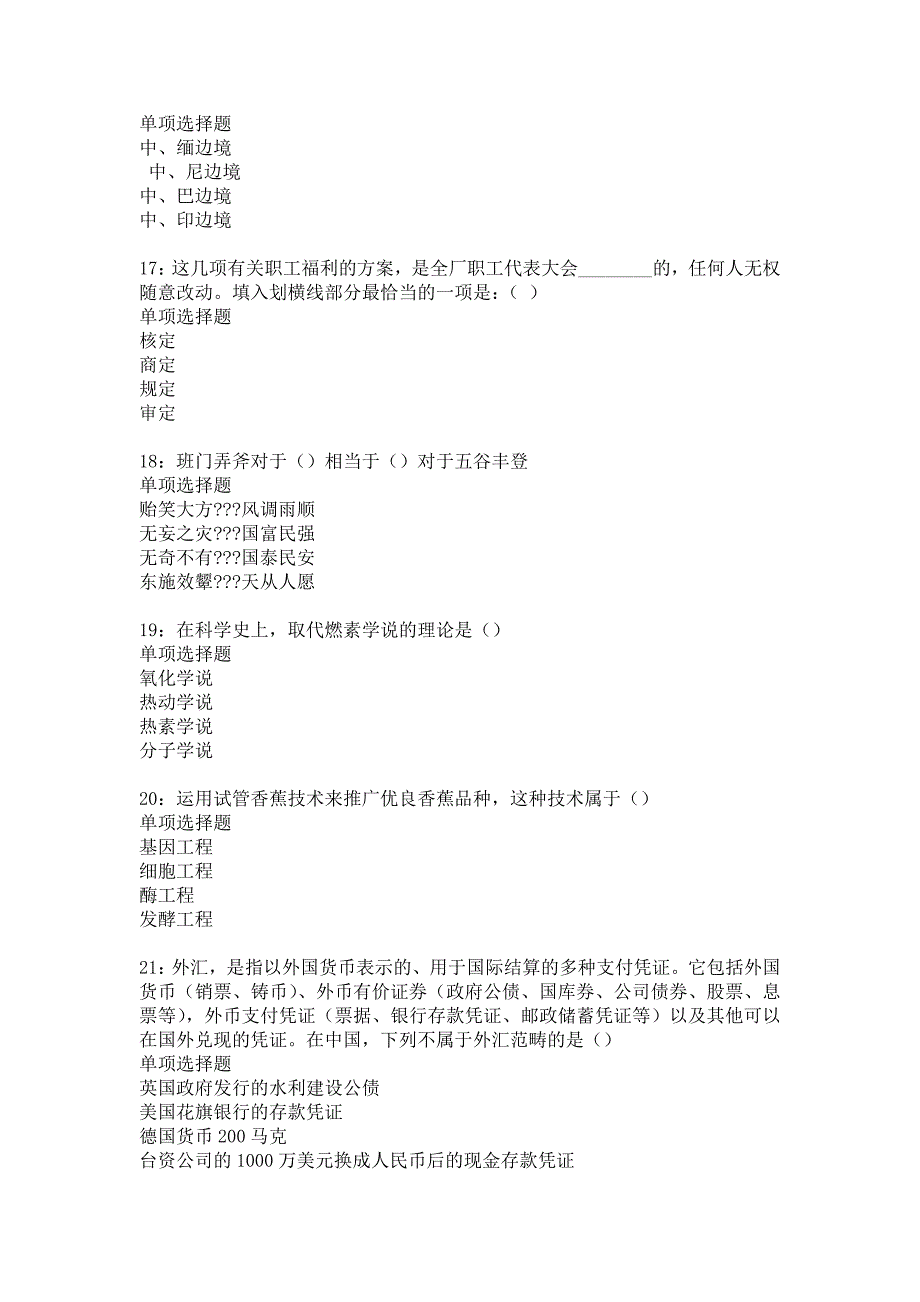 单项选择题
中、缅边境
中、尼边境
中、巴边境
中、印边境

17：这几项有关职工福利的方案，是全厂职工代表大会________的，任何人无权随意改动。填入划横线部分最恰当的一项是：（ ）
单项选择题
核定
商定
规定
审定

18：班门弄斧对于（）相当于（）对于五谷丰登
单项选择题
贻笑大方???风调雨顺
无妄之灾???国富民强
无奇不有???国泰民安
东施效颦???天从人愿

19：在科学史上，取代燃素学说的理论是（）
单项选择题
氧化学说
热动学说
热素学说
分子学说

20：运用试管香蕉技术来推广优良香蕉品种，这种技术属于（）
单项选择题
基因工程
细胞工程
酶工程
发酵工程

21：外汇，是指以外国货币表示的、用于国际结算的多种支付凭证。它包括外国货币（销票、铸币）、外币有价证券（政府公债、国库券、公司债券、股票、息票等），外币支付凭证（票据、银行存款凭证、邮政储蓄凭证等）以及其他可以在国外兑现的凭证。在中国，下列不属于外汇范畴的是（）
单项选择题
英国政府发行的水利建设公债
美国花旗银行的存款凭证
德国货币 200 马克
台资公司的 1000 万美元换成人民币后的现金存款凭证